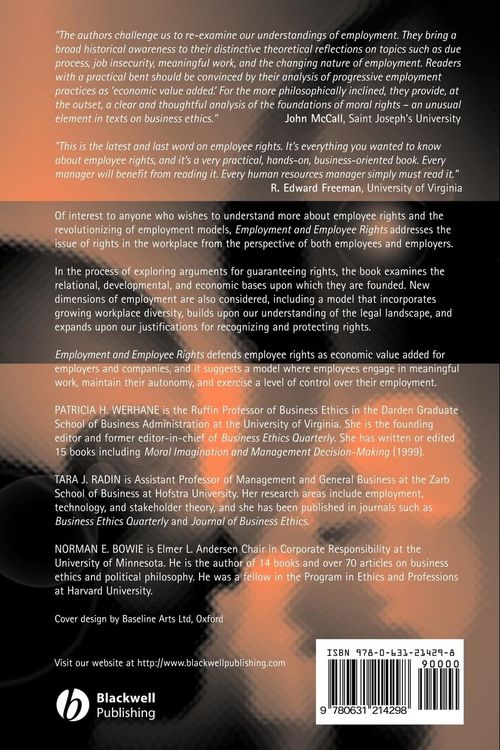 "The authors challenge us to re-examine our understandings of employment. They bring a broad historical awareness to their distinctive theoretical reflections on topics such as due process, job insecurity, meaningful work, and the changing nature of employment. Readers with a practical bent should be convinced by their analysis of progressive employment practices as 'economic value added.' For the more philosophically inclined, they provide, at the outset, a clear and thoughtful analysis of the foundations of moral rights – an unusual element in texts on business ethics." John McCall, Saint Joseph's University

"This is the latest and last word on employee rights. It's everything you wanted to know about employee rights, and it's a very practical, hands-on, business-oriented book. Every manager will benefit from reading it. Every human resources manager simply must read it." R. Edward Freeman, University of Virginia

Of interest to anyone who wishes to understand more about employee rights and the revolutionizing of employment models, Employment and Employee Rights addresses the issue of rights in the workplace from the perspective of both employees and employers.

In the process of exploring arguments for guaranteeing rights, the book examines the relational, developmental, and economic bases upon which they are founded. New dimensions of employment are also considered, including a model that incorporates growing workplace diversity, builds upon our understanding of the legal landscape, and expands upon our justifications for recognizing and protecting rights.

Employment and Employee Rights defends employee rights as economic value added for employers and companies, and it suggests a model where employees engage in meaningful work, maintain their autonomy, and exercise a level of control over their employment.

PATRICIA H. WERHANE is the Ruffin Professor of Business Ethics in the Darden Graduate School of Business Administration at the University of Virginia. She is the founding editor and former editor-in-chief of Business Ethics Quarterly. She has written or edited 15 books including Moral Imagination and Management Decision-Making (1999).

TARA J. RADIN is Assistant Professor of Management and General Business at the Zarb School of Business at Hofstra University. Her research areas include employment, technology, and stakeholder theory, and she has been published in journals such as Business Ethics Quarterly and Journal of Business Ethics.

NORMAN E. BOWIE is Elmer L. Andersen Chair in Corporate Responsibility at the University of Minnesota. He is the author of 14 books and over 70 articles on business ethics and political philosophy. He was a fellow in the Program in Ethics and Professions at Harvard University.

Cover design by Baseline Arts Ltd, Oxford

Visit our website at http://www.blackwellpublishing.com

Blackwell Publishing

ISBN 978-0-631-21429-8

90000

9 780631 214298